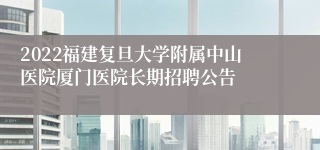 2022福建复旦大学附属中山医院厦门医院长期招聘公告